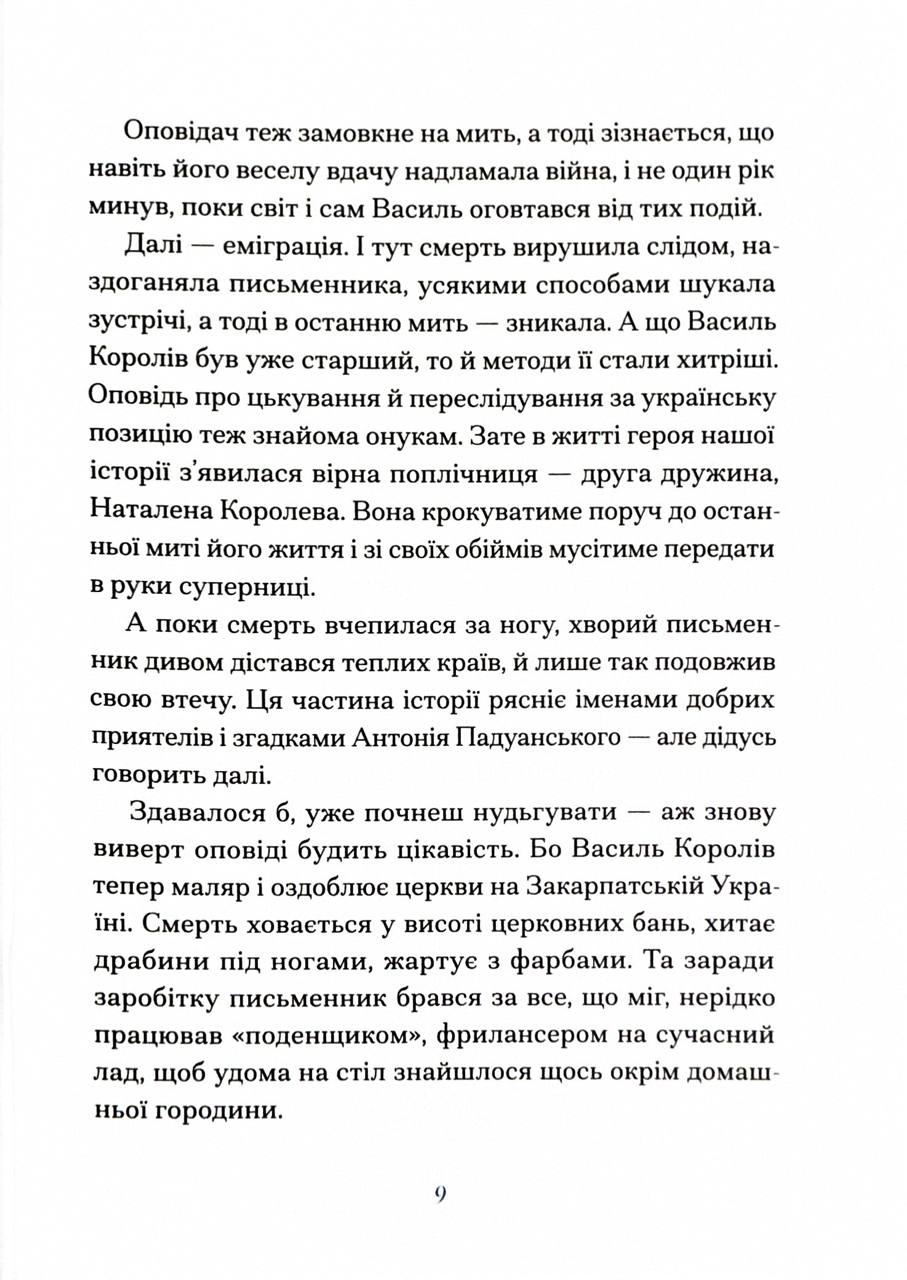 Оповідач теж замовкне на мить, а тоді зізнається, що навіть його веселу вдачу надламала війна, і не один рік минув, поки світ і сам Василь оговтався від тих подій.

Далі — еміграція. І тут смерть вирушила слідом, наздоганяла письменника, усякими способами шукала зустрічі, а тоді в останню мить — зникала. А що Василь Королів був уже старший, то й методи її стали хитріші. Оповідь про цькування й переслідування за українську позицію теж знайома онукам. Зате в житті героя нашої історії з'явилася вірна поплічниця — друга дружина, Наталена Королева. Вона крокуватиме поруч до останньої миті його життя і зі своїх обіймів мусітиме передати в руки суперниці.

А поки смерть вчепилася за ногу, хворий письменник дивом дістався теплих країв, й лише так подовжив свою втечу. Ця частина історії рясніє іменами добрих приятелів і згадками Антонія Падуанського — але дідусь говорить далі.

Здавалося б, уже почнеш нудьгувати — аж знову виверт оповіді будить цікавість. Бо Василь Королів тепер маляр і оздоблює церкви на Закарпатській Україні. Смерть ховається у висоті церковних бань, хитає драбини під ногами, жартує з фарбами. Та заради заробітку письменник брався за все, що міг, нерідко працював «поденщиком», фрилансером на сучасний лад, щоб удома на стіл знайшлося щось окрім домашньої городини.

9